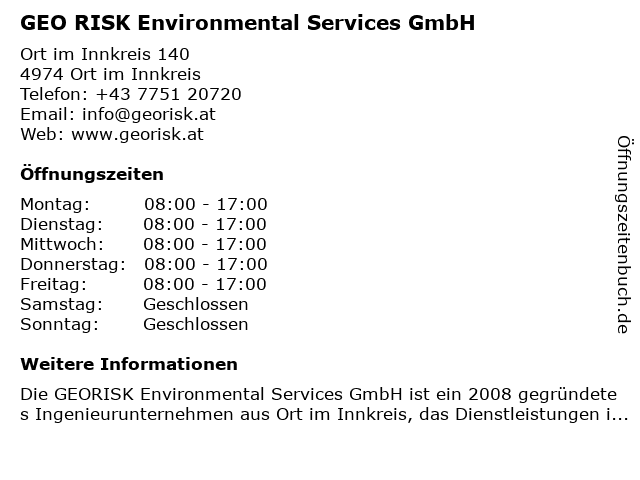 GEO RISK Environmental Services GmbH

Ort im Innkreis 140
4974 Ort im Innkreis
Telefon: +43 7751 20720
Email: info@georisk.at
Web: www.georisk.at

Öffnungszeiten

Montag: 08:00 - 17:00
Dienstag: 08:00 - 17:00
Mittwoch: 08:00 - 17:00
Donnerstag: 08:00 - 17:00
Freitag: 08:00 - 17:00
Samstag: Geschlossen
Sonntag: Geschlossen

Weitere Informationen

Die GEORISK Environmental Services GmbH ist ein 2008 gegründetes Ingenieurunternehmen aus Ort im Innkreis, das Dienstleistungen i...

Öffnungszeitenbuch.de